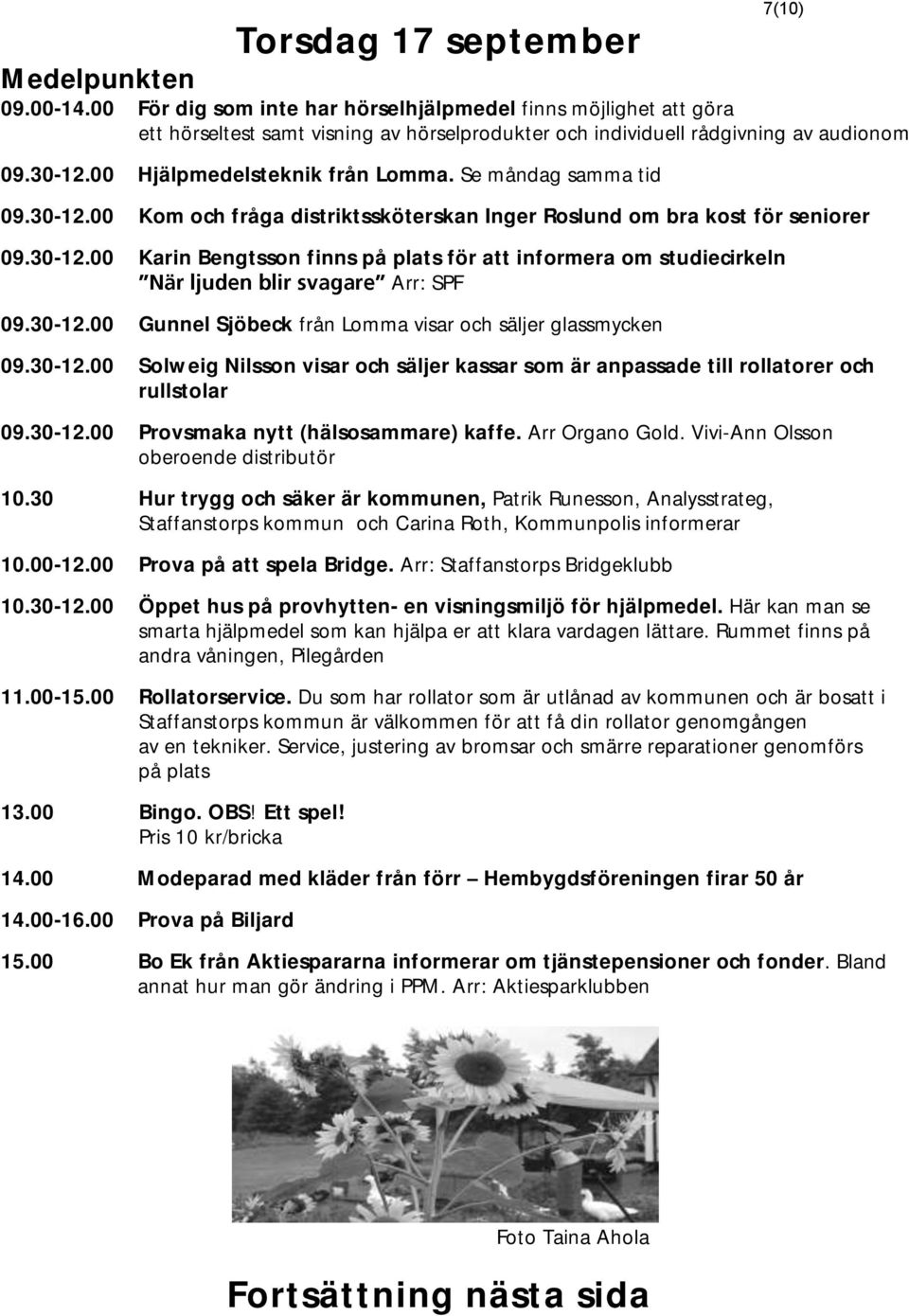 7(10)

Torsdag 17 september

Medelpunkten

09.00-14.00 För dig som inte har hörselhjälpmedel finns möjlighet att göra ett hörseltest samt visning av hörselprodukter och individuell rådgivning av audionom

09.30-12.00 Hjälpmedelsteknik från Lomma. Se måndag samma tid

09.30-12.00 Kom och fråga distriktssköterskan Inger Roslund om bra kost för seniorer

09.30-12.00 Karin Bengtsson finns på plats för att informera om studiecirkeln "När ljuden blir svagare" Arr: SPF

09.30-12.00 Gunnel Sjöbeck från Lomma visar och säljer glassmycken

09.30-12.00 Solweig Nilsson visar och säljer kassar som är anpassade till rollatorer och rullstolar

09.30-12.00 Provsmaka nytt (hälsosammare) kaffe. Arr Organo Gold. Vivi-Ann Olsson oberoende distributör

10.30 Hur trygg och säker är kommunen, Patrik Runesson, Analysstrateg, Staffanstorps kommun och Carina Roth, Kommunpolis informerar

10.00-12.00 Prova på att spela Bridge. Arr: Staffanstorps Bridgeklubb

10.30-12.00 Öppet hus på provhytten- en visningsmiljö för hjälpmedel. Här kan man se smarta hjälpmedel som kan hjälpa er att klara vardagen lättare. Rummet finns på andra våningen, Pilegården

11.00-15.00 Rollatorservice. Du som har rollator som är utlånad av kommunen och är bosatt i Staffanstorps kommun är välkommen för att få din rollator genomgången av en tekniker. Service, justering av bromsar och smärre reparationer genomförs på plats

13.00 Bingo. OBS! Ett spel! Pris 10 kr/bricka

14.00 Modeparad med kläder från förr – Hembygdsföreningen firar 50 år

14.00-16.00 Prova på Biljard

15.00 Bo Ek från Aktiespararna informerar om tjänstepensioner och fonder. Bland annat hur man gör ändring i PPM. Arr: Aktiesparklubben

Foto Taina Ahola

Fortsättning nästa sida